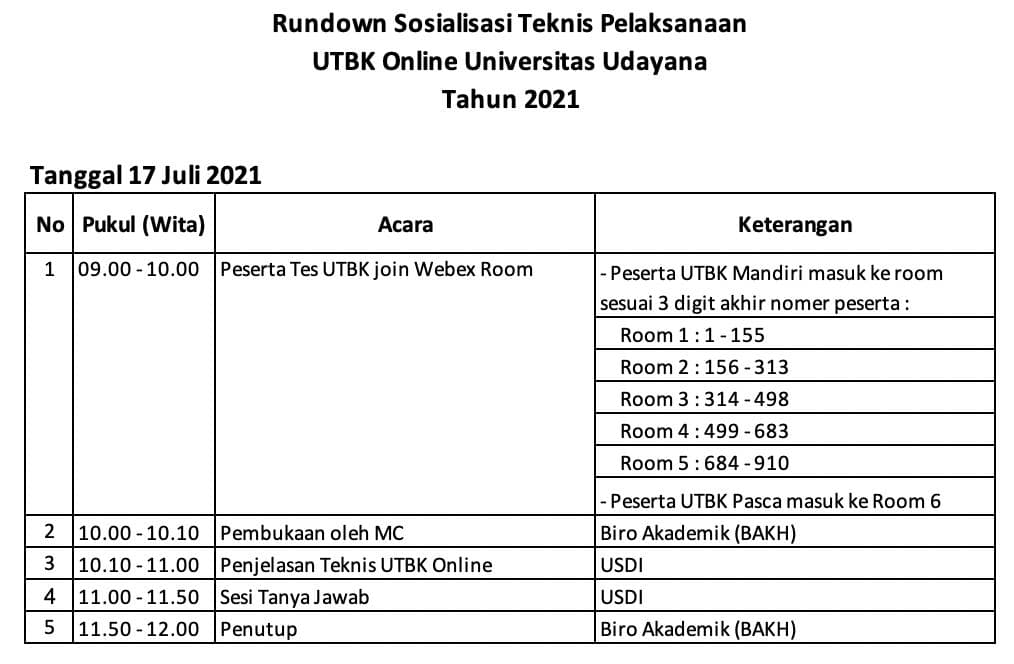 Rundown Sosialisasi Teknis Pelaksanaan
UTBK Online Universitas Udayana
Tahun 2021

Tanggal 17 Juli 2021

| No | Pukul (Wita) | Acara | Keterangan |
|---|---|---|---|
| 1 | 09.00 - 10.00 | Peserta Tes UTBK join Webex Room | - Peserta UTBK Mandiri masuk ke room sesuai 3 digit akhir nomer peserta : |
| | | | Room 1 : 1 - 155 |
| | | | Room 2 : 156 - 313 |
| | | | Room 3 : 314 - 498 |
| | | | Room 4 : 499 - 683 |
| | | | Room 5 : 684 - 910 |
| | | | - Peserta UTBK Pasca masuk ke Room 6 |
| 2 | 10.00 - 10.10 | Pembukaan oleh MC | Biro Akademik (BAKH) |
| 3 | 10.10 - 11.00 | Penjelasan Teknis UTBK Online | USDI |
| 4 | 11.00 - 11.50 | Sesi Tanya Jawab | USDI |
| 5 | 11.50 - 12.00 | Penutup | Biro Akademik (BAKH) |